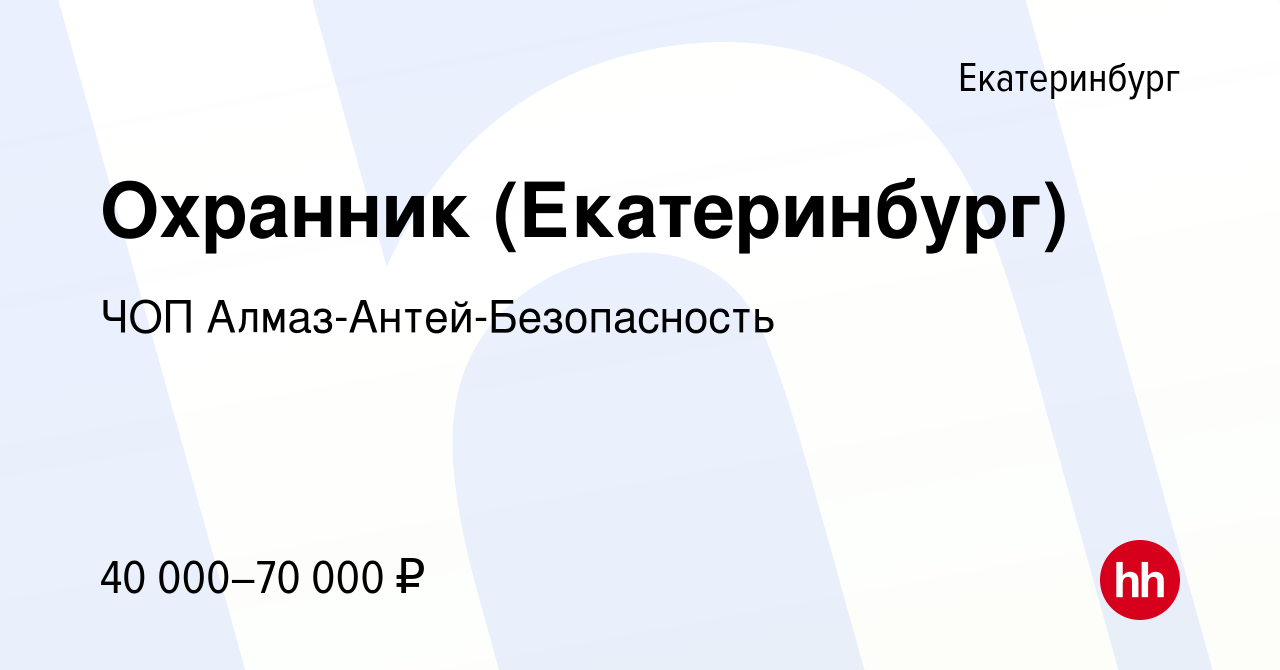 Екатеринбург

Охранник (Екатеринбург)

ЧОП Алмаз-Антей-Безопасность

40 000–70 000 ₽

hh